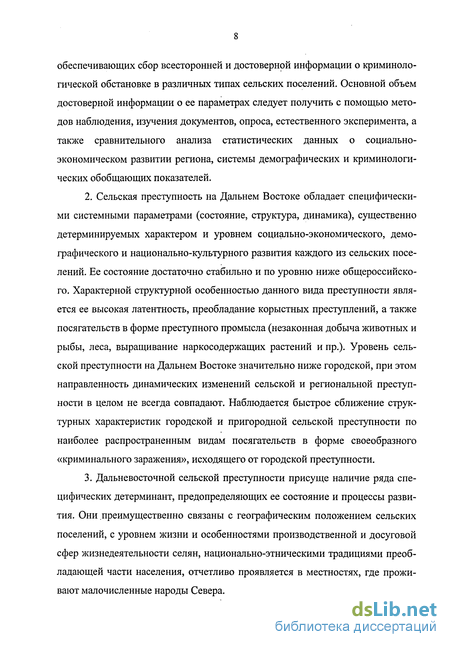 8

обеспечивающих сбор всесторонней и достоверной информации о криминологической обстановке в различных типах сельских поселений. Основной объем достоверной информации о ее параметрах следует получить с помощью методов наблюдения, изучения документов, опроса, естественного эксперимента, а также сравнительного анализа статистических данных о социально-экономическом развитии региона, системы демографических и криминологических обобщающих показателей.

2. Сельская преступность на Дальнем Востоке обладает специфическими системными параметрами (состояние, структура, динамика), существенно детерминируемых характером и уровнем социально-экономического, демографического и национально-культурного развития каждого из сельских поселений. Ее состояние достаточно стабильно и по уровню ниже общероссийского. Характерной структурной особенностью данного вида преступности является ее высокая латентность, преобладание корыстных преступлений, а также посягательств в форме преступного промысла (незаконная добыча животных и рыбы, леса, выращивание наркосодержащих растений и пр.). Уровень сельской преступности на Дальнем Востоке значительно ниже городской, при этом направленность динамических изменений сельской и региональной преступности в целом не всегда совпадают. Наблюдается быстрое сближение структурных характеристик городской и пригородной сельской преступности по наиболее распространенным видам посягательств в форме своеобразного «криминального заражения», исходящего от городской преступности.

3. Дальневосточной сельской преступности присуще наличие ряда специфических детерминант, предопределяющих ее состояние и процессы развития. Они преимущественно связаны с географическим положением сельских поселений, с уровнем жизни и особенностями производственной и досуговой сфер жизнедеятельности селян, национально-этническими традициями преобладающей части населения, отчетливо проявляется в местностях, где проживают малочисленные народы Севера.

dsLib.net
библиотека диссертаций